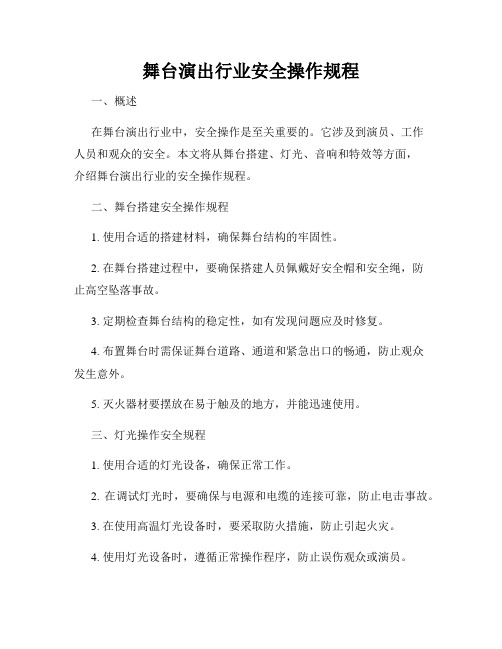 舞台演出行业安全操作规程

一、概述

在舞台演出行业中，安全操作是至关重要的。它涉及到演员、工作人员和观众的安全。本文将从舞台搭建、灯光、音响和特效等方面，介绍舞台演出行业的安全操作规程。

二、舞台搭建安全操作规程

1. 使用合适的搭建材料，确保舞台结构的牢固性。

2. 在舞台搭建过程中，要确保搭建人员佩戴好安全帽和安全绳，防止高空坠落事故。

3. 定期检查舞台结构的稳定性，如有发现问题应及时修复。

4. 布置舞台时需保证舞台道路、通道和紧急出口的畅通，防止观众发生意外。

5. 灭火器材要摆放在易于触及的地方，并能迅速使用。

三、灯光操作安全规程

1. 使用合适的灯光设备，确保正常工作。

2. 在调试灯光时，要确保与电源和电缆的连接可靠，防止电击事故。

3. 在使用高温灯光设备时，要采取防火措施，防止引起火灾。

4. 使用灯光设备时，遵循正常操作程序，防止误伤观众或演员。